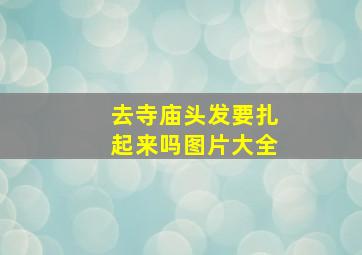 去寺庙头发要扎起来吗图片大全